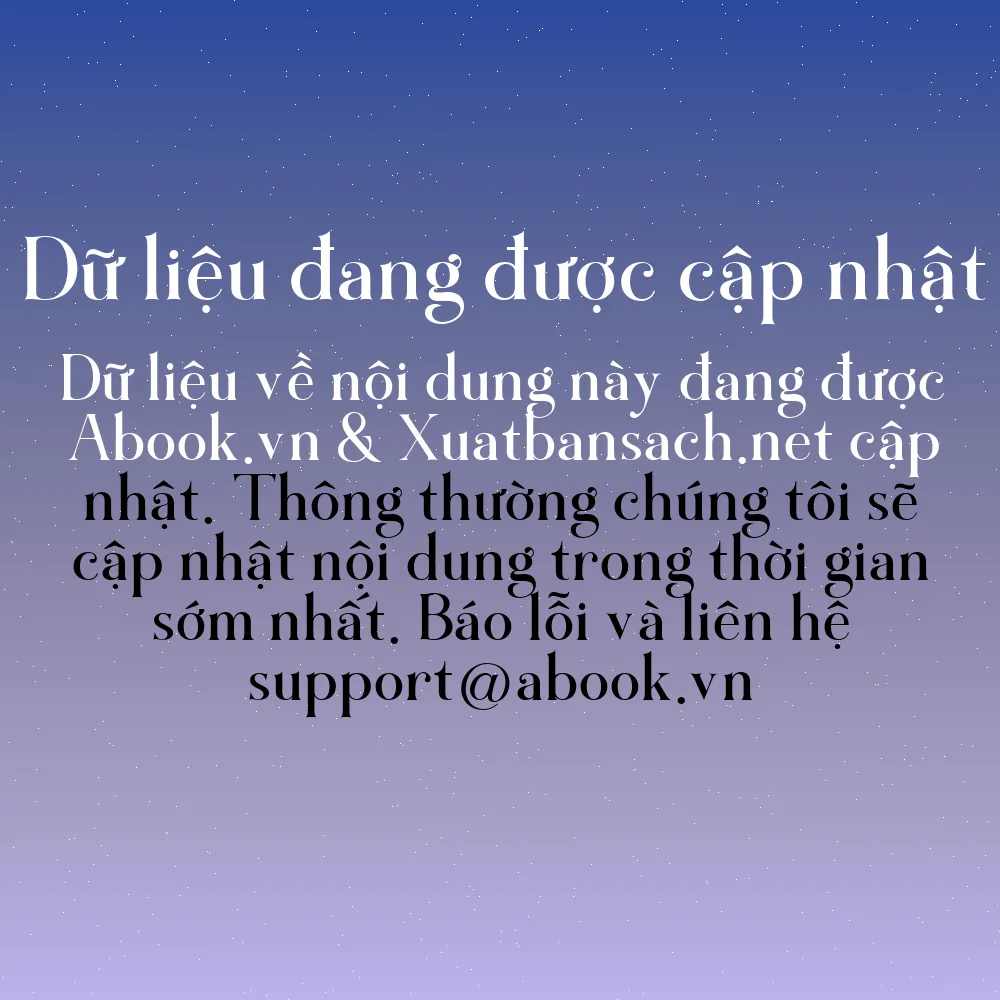 Dữ liệu đang được cập nhật

Dữ liệu về nội dung này đang được Abook.vn & Xuatbansach.net cập nhật. Thông thường chúng tôi sẽ cập nhật nội dung trong thời gian sớm nhất. Báo lỗi và liên hệ support@abook.vn